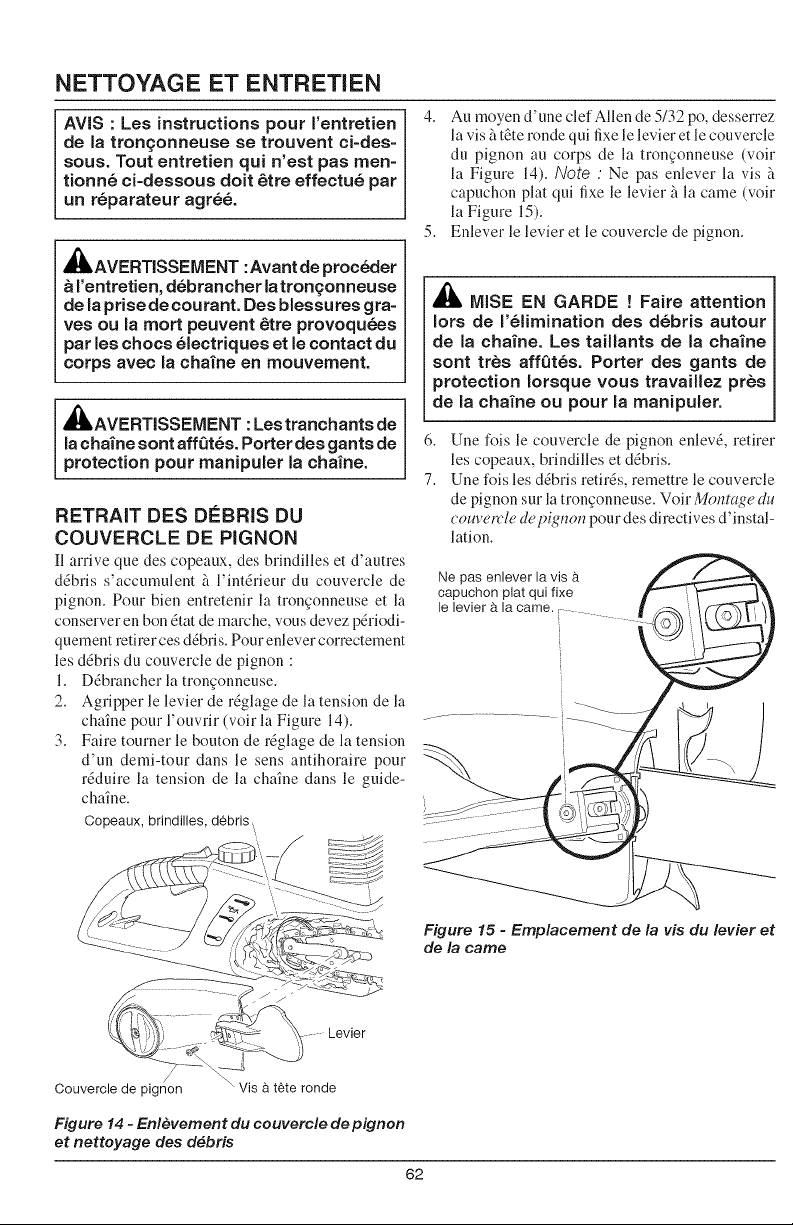 NETTOYAGE ET ENTRETIEN

AVIS : Les instructions pour l'entretien de la tronçonneuse se trouvent ci-dessous. Tout entretien qui n'est pas mentionné ci-dessous doit être effectué par un réparateur agréé.

AVERTISSEMENT : Avant de procéder à l'entretien, débrancher la tronçonneuse de la prise de courant. Des blessures graves ou la mort peuvent être provoquées par les chocs électriques et le contact du corps avec la chaîne en mouvement.

AVERTISSEMENT : Les tranchants de la chaîne sont affûtés. Porter des gants de protection pour manipuler la chaîne.

RETRAIT DES DÉBRIS DU COUVERCLE DE PIGNON

Il arrive que des copeaux, des brindilles et d'autres débris s'accumulent à l'intérieur du couvercle de pignon. Pour bien entretenir la tronçonneuse et la conserver en bon état de marche, vous devez périodiquement retirer ces débris. Pour enlever correctement les débris du couvercle de pignon :

1. Débrancher la tronçonneuse.
2. Agripper le levier de réglage de la tension de la chaîne pour l'ouvrir (voir la Figure 14).
3. Faire tourner le bouton de réglage de la tension d'un demi-tour dans le sens antihoraire pour réduire la tension de la chaîne dans le guide-chaîne.

Copeaux, brindilles, débris

Levier

Couvercle de pignon

Vis à tête ronde

Figure 14 - Enlèvement du couvercle de pignon et nettoyage des débris

4. Au moyen d'une clef Allen de 5/32 po, desserrez la vis à tête ronde qui fixe le levier et le couvercle du pignon au corps de la tronçonneuse (voir la Figure 14). Note : Ne pas enlever la vis à capuchon plat qui fixe le levier à la came (voir la Figure 15).
5. Enlever le levier et le couvercle de pignon.

MISE EN GARDE ! Faire attention lors de l'élimination des débris autour de la chaîne. Les taillants de la chaîne sont très affûtés. Porter des gants de protection lorsque vous travaillez près de la chaîne ou pour la manipuler.

6. Une fois le couvercle de pignon enlevé, retirer les copeaux, brindilles et débris.
7. Une fois les débris retirés, remettre le couvercle de pignon sur la tronçonneuse. Voir Montage du couvercle de pignon pour des directives d'installation.

Ne pas enlever la vis à capuchon plat qui fixe le levier à la came.

Figure 15 - Emplacement de la vis du levier et de la came

62